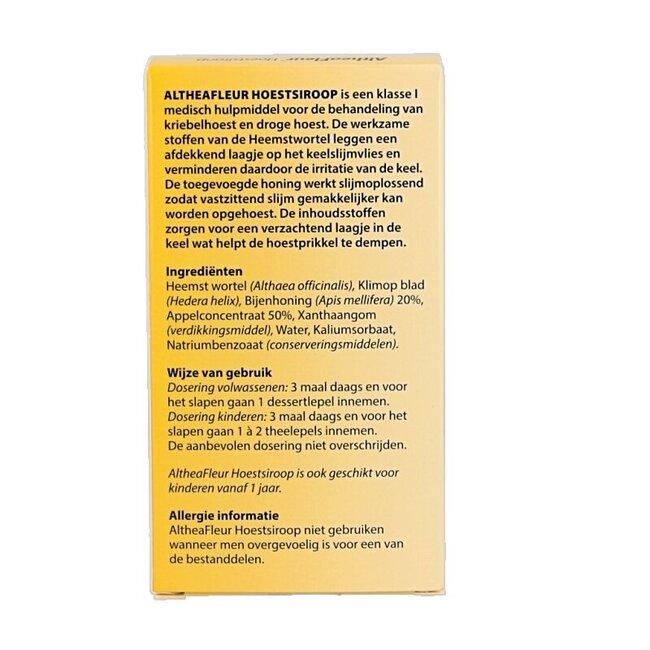 ALTHEAFLEUR HOESTSIROOP is een klasse I medisch hulpmiddel voor de behandeling van kriebelhoest en droge hoest. De werkzame stoffen van de Heemstwortel leggen een afdekkend laagje op het keelslijmvlies en verminderen daardoor de irritatie van de keel. De toegevoegde honing werkt slijmoplossend zodat vastzittend slijm gemakkelijker kan worden opgehoest. De inhoudsstoffen zorgen voor een verzachtend laagje in de keel wat helpt de hoestprikkel te dempen.

Ingrediënten
Heemst wortel (Althaea officinalis), Klimop blad (Hedera helix), Bijenhoning (Apis mellifera) 20%, Appelconcentraat 50%, Xanthaangom (verdikkingsmiddel), Water, Kaliumsorbaat, Natriumbenzoaat (conserveringsmiddelen).

Wijze van gebruik
Dosering volwassenen: 3 maal daags en voor het slapen gaan 1 dessertlepel innemen.
Dosering kinderen: 3 maal daags en voor het slapen gaan 1 à 2 theelepels innemen.
De aanbevolen dosering niet overschrijden.

AltheaFleur Hoestsiroop is ook geschikt voor kinderen vanaf 1 jaar.

Allergie informatie
AltheaFleur Hoestsiroop niet gebruiken wanneer men overgevoelig is voor een van de bestanddelen.